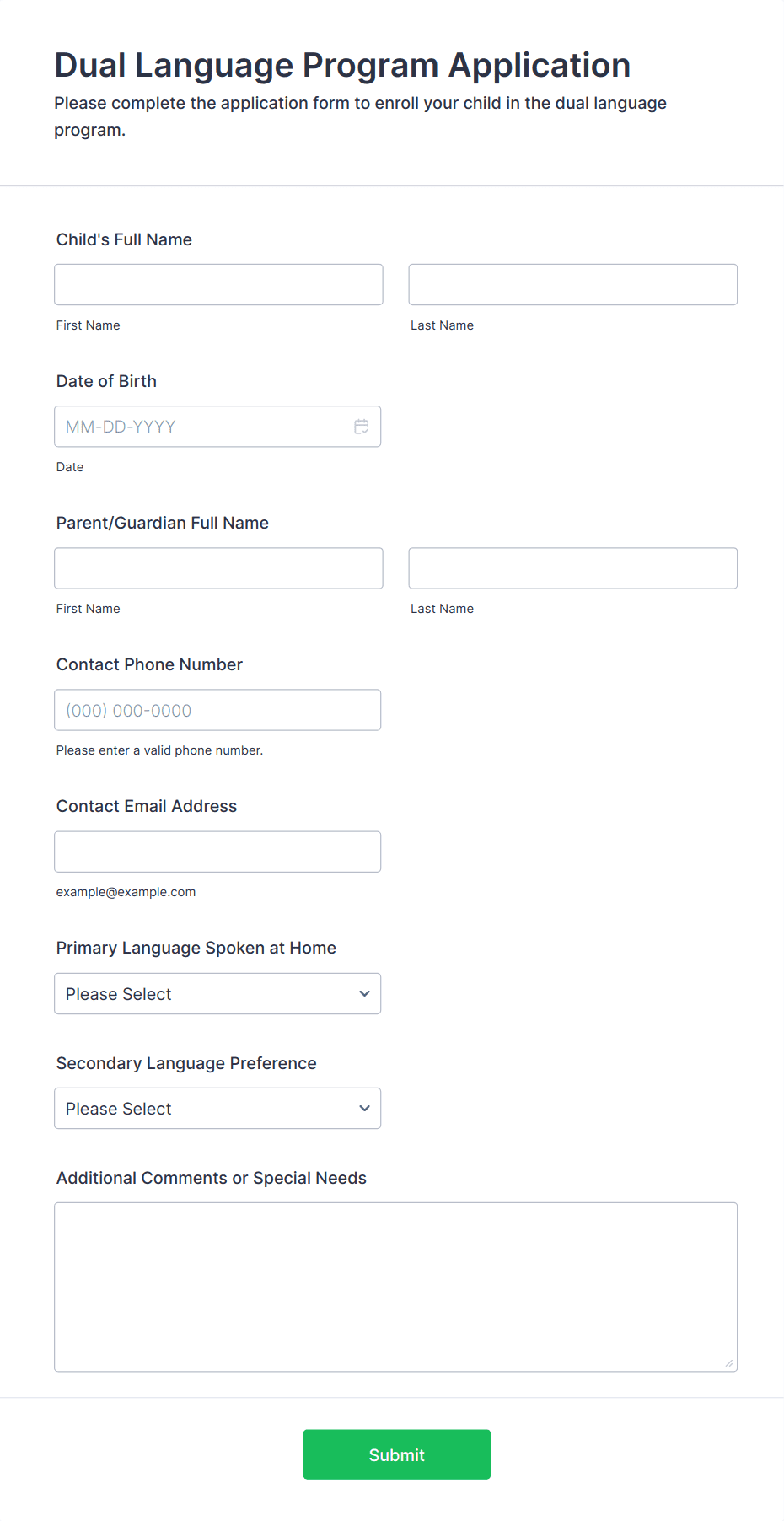 Dual Language Program Application

Please complete the application form to enroll your child in the dual language program.

Child's Full Name

First Name

Last Name

Date of Birth

MM-DD-YYYY

Date

Parent/Guardian Full Name

First Name

Last Name

Contact Phone Number

(000) 000-0000

Please enter a valid phone number.

Contact Email Address

example@example.com

Primary Language Spoken at Home

Please Select

Secondary Language Preference

Please Select

Additional Comments or Special Needs

Submit